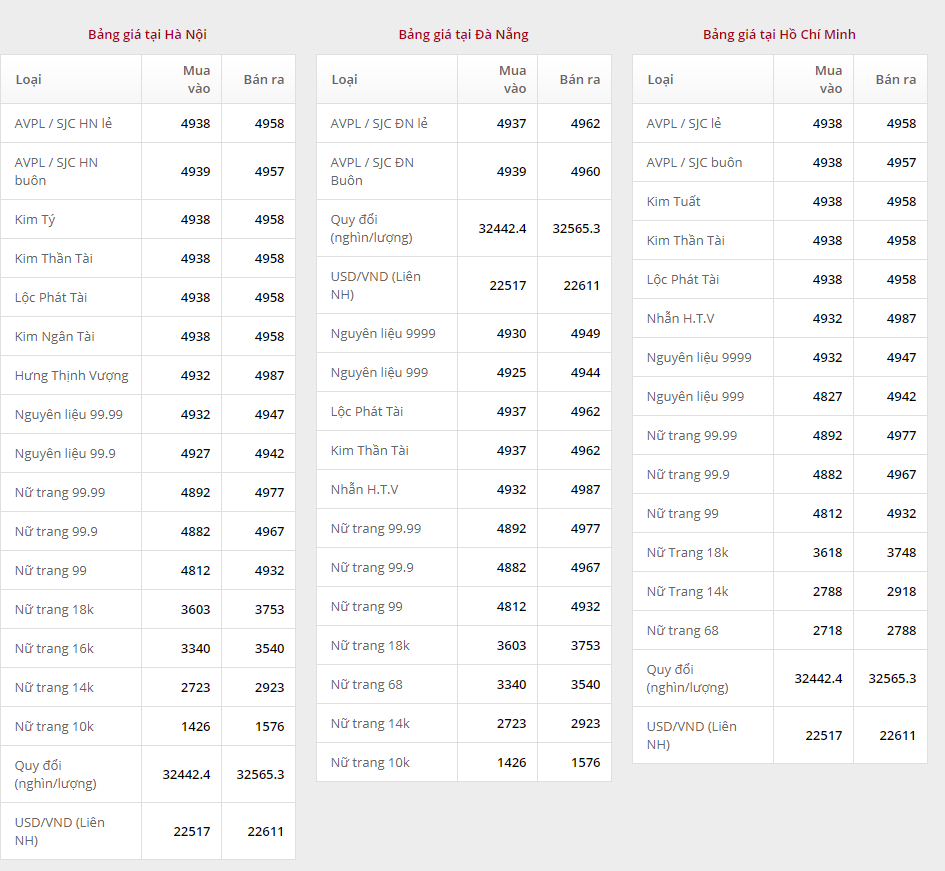 Bảng giá tại Hà Nội

| Loại | Mua vào | Bán ra |
|---|---|---|
| AVPL / SJC HN lẻ | 4938 | 4958 |
| AVPL / SJC HN buôn | 4939 | 4957 |
| Kim Tý | 4938 | 4958 |
| Kim Thần Tài | 4938 | 4958 |
| Lộc Phát Tài | 4938 | 4958 |
| Kim Ngân Tài | 4938 | 4958 |
| Hưng Thịnh Vượng | 4932 | 4987 |
| Nguyên liệu 99.99 | 4932 | 4947 |
| Nguyên liệu 99.9 | 4927 | 4942 |
| Nữ trang 99.99 | 4892 | 4977 |
| Nữ trang 99.9 | 4882 | 4967 |
| Nữ trang 99 | 4812 | 4932 |
| Nữ trang 18k | 3603 | 3753 |
| Nữ trang 16k | 3340 | 3540 |
| Nữ trang 14k | 2723 | 2923 |
| Nữ trang 10k | 1426 | 1576 |
| Quy đổi (nghìn/lượng) | 32442.4 | 32565.3 |
| USD/VND (Liên NH) | 22517 | 22611 |

Bảng giá tại Đà Nẵng

| Loại | Mua vào | Bán ra |
|---|---|---|
| AVPL / SJC ĐN lẻ | 4937 | 4962 |
| AVPL / SJC ĐN Buôn | 4939 | 4960 |
| Quy đổi (nghìn/lượng) | 32442.4 | 32565.3 |
| USD/VND (Liên NH) | 22517 | 22611 |
| Nguyên liệu 9999 | 4930 | 4949 |
| Nguyên liệu 999 | 4925 | 4944 |
| Lộc Phát Tài | 4937 | 4962 |
| Kim Thần Tài | 4937 | 4962 |
| Nhẫn H.T.V | 4932 | 4987 |
| Nữ trang 99.99 | 4892 | 4977 |
| Nữ trang 99.9 | 4882 | 4967 |
| Nữ trang 99 | 4812 | 4932 |
| Nữ trang 18k | 3603 | 3753 |
| Nữ trang 68 | 3340 | 3540 |
| Nữ trang 14k | 2723 | 2923 |
| Nữ trang 10k | 1426 | 1576 |

Bảng giá tại Hồ Chí Minh

| Loại | Mua vào | Bán ra |
|---|---|---|
| AVPL / SJC lẻ | 4938 | 4958 |
| AVPL / SJC buôn | 4938 | 4957 |
| Kim Tuất | 4938 | 4958 |
| Kim Thần Tài | 4938 | 4958 |
| Lộc Phát Tài | 4938 | 4958 |
| Nhẫn H.T.V | 4932 | 4987 |
| Nguyên liệu 9999 | 4932 | 4947 |
| Nguyên liệu 999 | 4827 | 4942 |
| Nữ trang 99.99 | 4892 | 4977 |
| Nữ trang 99.9 | 4882 | 4967 |
| Nữ trang 99 | 4812 | 4932 |
| Nữ Trang 18k | 3618 | 3748 |
| Nữ Trang 14k | 2788 | 2918 |
| Nữ trang 68 | 2718 | 2788 |
| Quy đổi (nghìn/lượng) | 32442.4 | 32565.3 |
| USD/VND (Liên NH) | 22517 | 22611 |